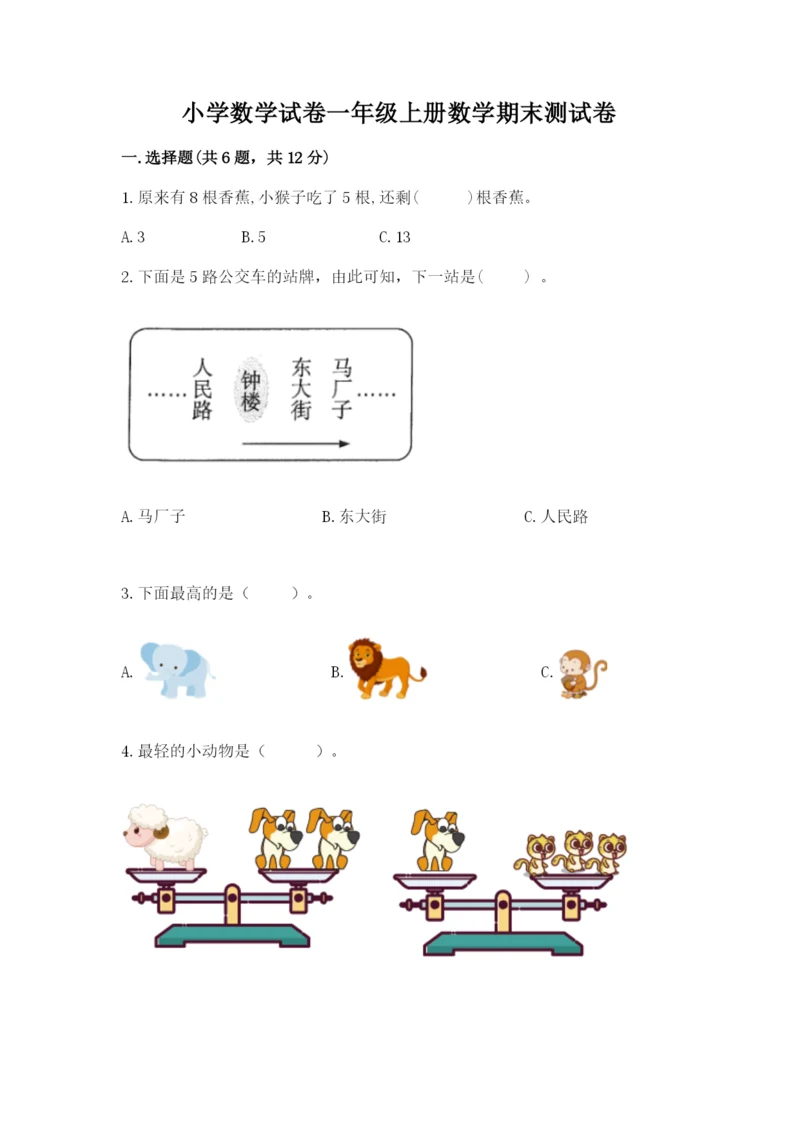 小学数学试卷一年级上册数学期末测试卷

一.选择题(共6题，共12分)

1.原来有8根香蕉,小猴子吃了5根,还剩(　　)根香蕉。

A.3　　B.5　　C.13

2.下面是5路公交车的站牌，由此可知，下一站是(　　)。

……人民路　钟楼　东大街　马厂子……

A.马厂子　　B.东大街　　C.人民路

3.下面最高的是（　　）。

A.　　B.　　C.

4.最轻的小动物是（　　）。